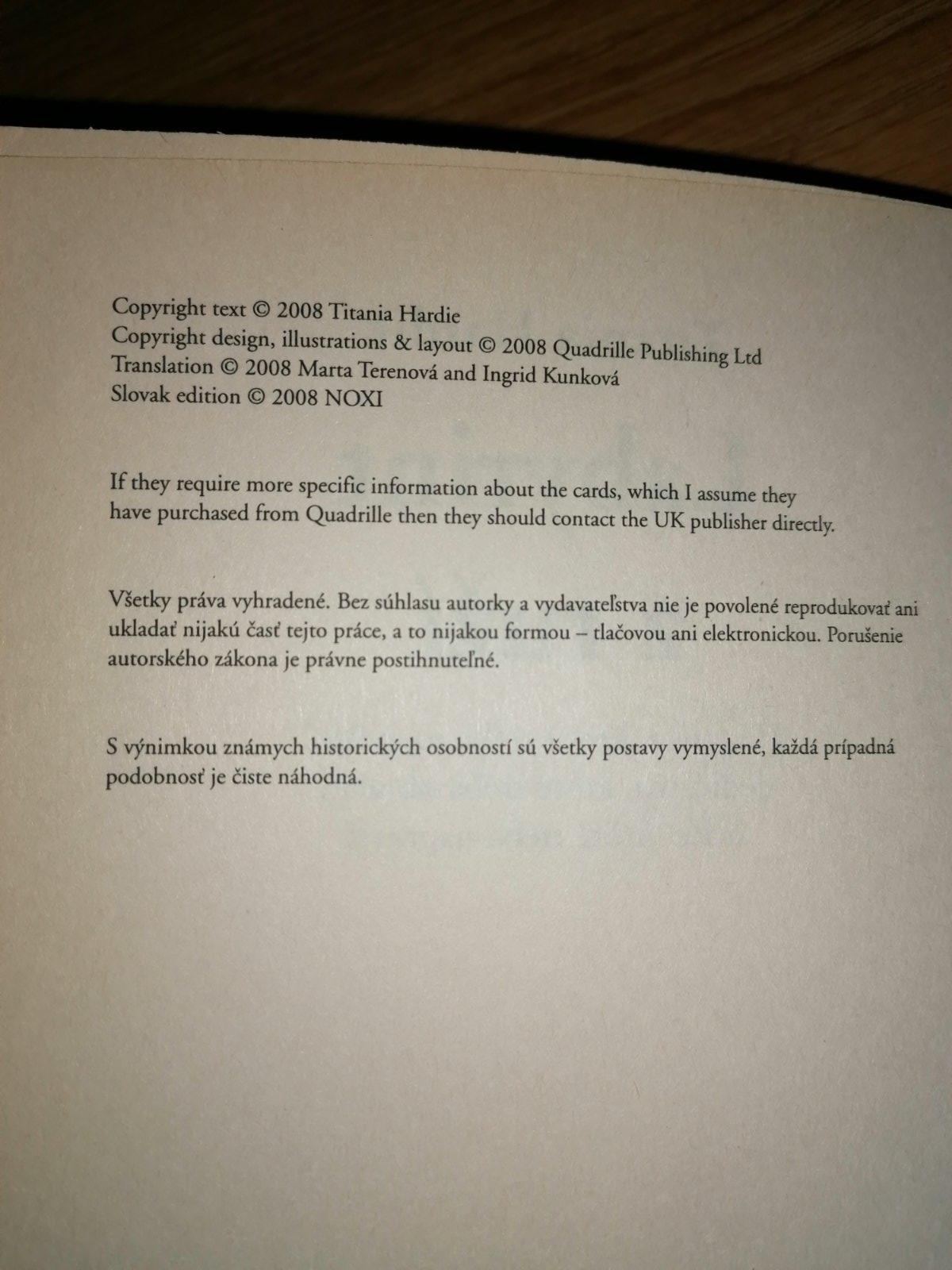 Copyright text © 2008 Titania Hardie
Copyright design, illustrations & layout © 2008 Quadrille Publishing Ltd
Translation © 2008 Marta Terenová and Ingrid Kunková
Slovak edition © 2008 NOXI

If they require more specific information about the cards, which I assume they have purchased from Quadrille then they should contact the UK publisher directly.

Všetky práva vyhradené. Bez súhlasu autorky a vydavateľstva nie je povolené reprodukovať ani ukladať nijakú časť tejto práce, a to nijakou formou – tlačovou ani elektronickou. Porušenie autorského zákona je právne postihnuteľné.

S výnimkou známych historických osobností sú všetky postavy vymyslené, každá prípadná podobnosť je čiste náhodná.